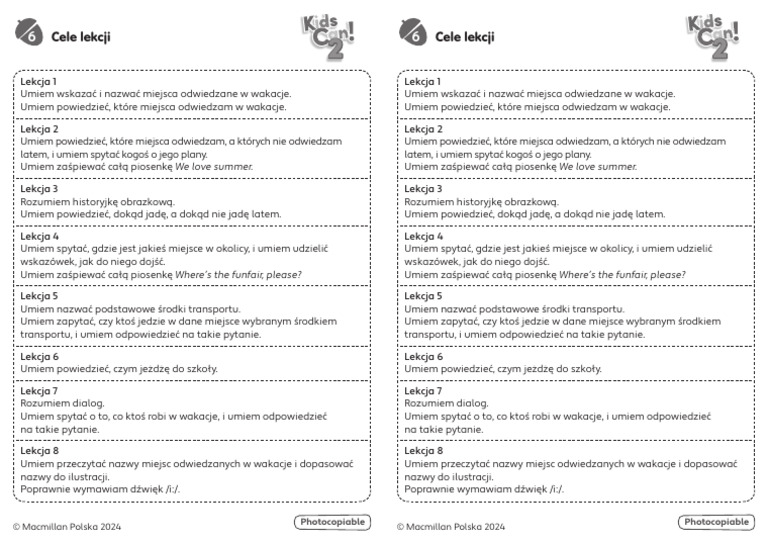 6 Cele lekcji

Kids Can! 2

Lekcja 1
Umiem wskazać i nazwać miejsca odwiedzane w wakacje.
Umiem powiedzieć, które miejsca odwiedzam w wakacje.

Lekcja 2
Umiem powiedzieć, które miejsca odwiedzam, a których nie odwiedzam latem, i umiem spytać kogoś o jego plany.
Umiem zaśpiewać całą piosenkę We love summer.

Lekcja 3
Rozumiem historyjkę obrazkową.
Umiem powiedzieć, dokąd jadę, a dokąd nie jadę latem.

Lekcja 4
Umiem spytać, gdzie jest jakieś miejsce w okolicy, i umiem udzielić wskazówek, jak do niego dojść.
Umiem zaśpiewać całą piosenkę Where's the funfair, please?

Lekcja 5
Umiem nazwać podstawowe środki transportu.
Umiem zapytać, czy ktoś jedzie w dane miejsce wybranym środkiem transportu, i umiem odpowiedzieć na takie pytanie.

Lekcja 6
Umiem powiedzieć, czym jeżdżę do szkoły.

Lekcja 7
Rozumiem dialog.
Umiem spytać o to, co ktoś robi w wakacje, i umiem odpowiedzieć na takie pytanie.

Lekcja 8
Umiem przeczytać nazwy miejsc odwiedzanych w wakacje i dopasować nazwy do ilustracji.
Poprawnie wymawiam dźwięk /iː/.

© Macmillan Polska 2024

Photocopiable

6 Cele lekcji

Kids Can! 2

Lekcja 1
Umiem wskazać i nazwać miejsca odwiedzane w wakacje.
Umiem powiedzieć, które miejsca odwiedzam w wakacje.

Lekcja 2
Umiem powiedzieć, które miejsca odwiedzam, a których nie odwiedzam latem, i umiem spytać kogoś o jego plany.
Umiem zaśpiewać całą piosenkę We love summer.

Lekcja 3
Rozumiem historyjkę obrazkową.
Umiem powiedzieć, dokąd jadę, a dokąd nie jadę latem.

Lekcja 4
Umiem spytać, gdzie jest jakieś miejsce w okolicy, i umiem udzielić wskazówek, jak do niego dojść.
Umiem zaśpiewać całą piosenkę Where's the funfair, please?

Lekcja 5
Umiem nazwać podstawowe środki transportu.
Umiem zapytać, czy ktoś jedzie w dane miejsce wybranym środkiem transportu, i umiem odpowiedzieć na takie pytanie.

Lekcja 6
Umiem powiedzieć, czym jeżdżę do szkoły.

Lekcja 7
Rozumiem dialog.
Umiem spytać o to, co ktoś robi w wakacje, i umiem odpowiedzieć na takie pytanie.

Lekcja 8
Umiem przeczytać nazwy miejsc odwiedzanych w wakacje i dopasować nazwy do ilustracji.
Poprawnie wymawiam dźwięk /iː/.

© Macmillan Polska 2024

Photocopiable